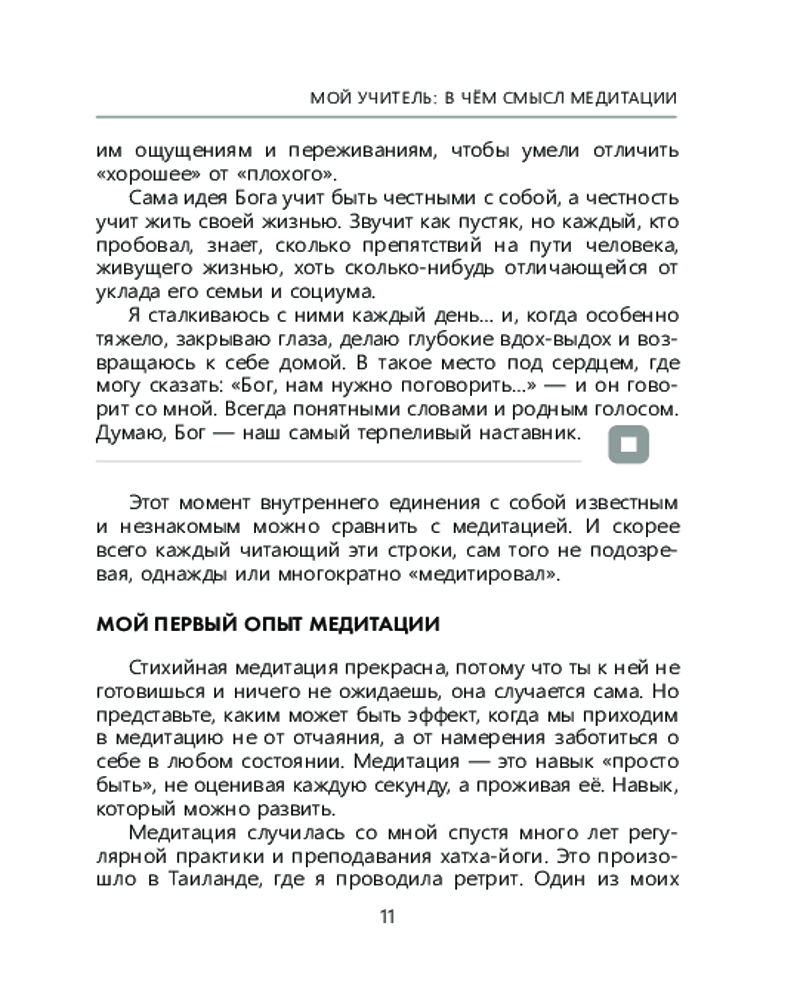 МОЙ УЧИТЕЛЬ: В ЧЁМ СМЫСЛ МЕДИТАЦИИ

им ощущениям и переживаниям, чтобы умели отличить «хорошее» от «плохого».

Сама идея Бога учит быть честными с собой, а честность учит жить своей жизнью. Звучит как пустяк, но каждый, кто пробовал, знает, сколько препятствий на пути человека, живущего жизнью, хоть сколько-нибудь отличающейся от уклада его семьи и социума.

Я сталкиваюсь с ними каждый день... и, когда особенно тяжело, закрываю глаза, делаю глубокие вдох-выдох и возвращаюсь к себе домой. В такое место под сердцем, где могу сказать: «Бог, нам нужно поговорить...» — и он говорит со мной. Всегда понятными словами и родным голосом. Думаю, Бог — наш самый терпеливый наставник.

Этот момент внутреннего единения с собой известным и незнакомым можно сравнить с медитацией. И скорее всего каждый читающий эти строки, сам того не подозревая, однажды или многократно «медитировал».

МОЙ ПЕРВЫЙ ОПЫТ МЕДИТАЦИИ

Стихийная медитация прекрасна, потому что ты к ней не готовишься и ничего не ожидаешь, она случается сама. Но представьте, каким может быть эффект, когда мы приходим в медитацию не от отчаяния, а от намерения заботиться о себе в любом состоянии. Медитация — это навык «просто быть», не оценивая каждую секунду, а проживая её. Навык, который можно развить.

Медитация случилась со мной спустя много лет регулярной практики и преподавания хатха-йоги. Это произошло в Таиланде, где я проводила ретрит. Один из моих

11